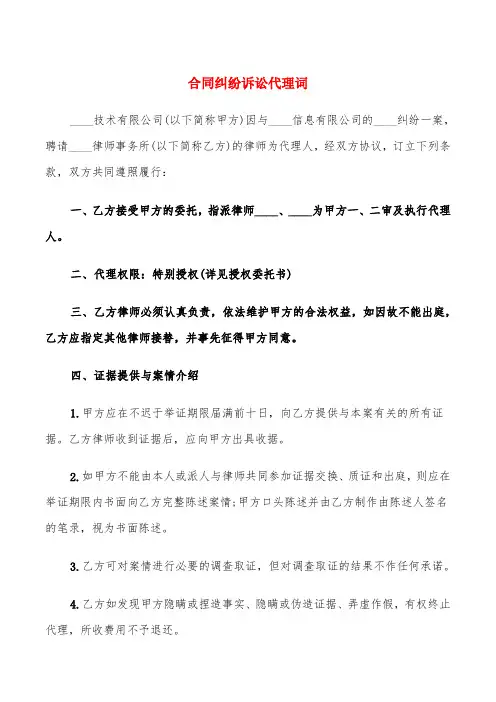 合同纠纷诉讼代理词

____技术有限公司(以下简称甲方)因与____信息有限公司的____纠纷一案，聘请____律师事务所(以下简称乙方)的律师为代理人，经双方协议，订立下列条款，双方共同遵照履行：

一、乙方接受甲方的委托，指派律师____、____为甲方一、二审及执行代理人。

二、代理权限：特别授权(详见授权委托书)

三、乙方律师必须认真负责，依法维护甲方的合法权益，如因故不能出庭，乙方应指定其他律师接替，并事先征得甲方同意。

四、证据提供与案情介绍

1.甲方应在不迟于举证期限届满前十日，向乙方提供与本案有关的所有证据。乙方律师收到证据后，应向甲方出具收据。

2.如甲方不能由本人或派人与律师共同参加证据交换、质证和出庭，则应在举证期限内书面向乙方完整陈述案情;甲方口头陈述并由乙方制作由陈述人签名的笔录，视为书面陈述。

3.乙方可对案情进行必要的调查取证，但对调查取证的结果不作任何承诺。

4.乙方如发现甲方隐瞒或捏造事实、隐瞒或伪造证据、弄虚作假，有权终止代理，所收费用不予退还。